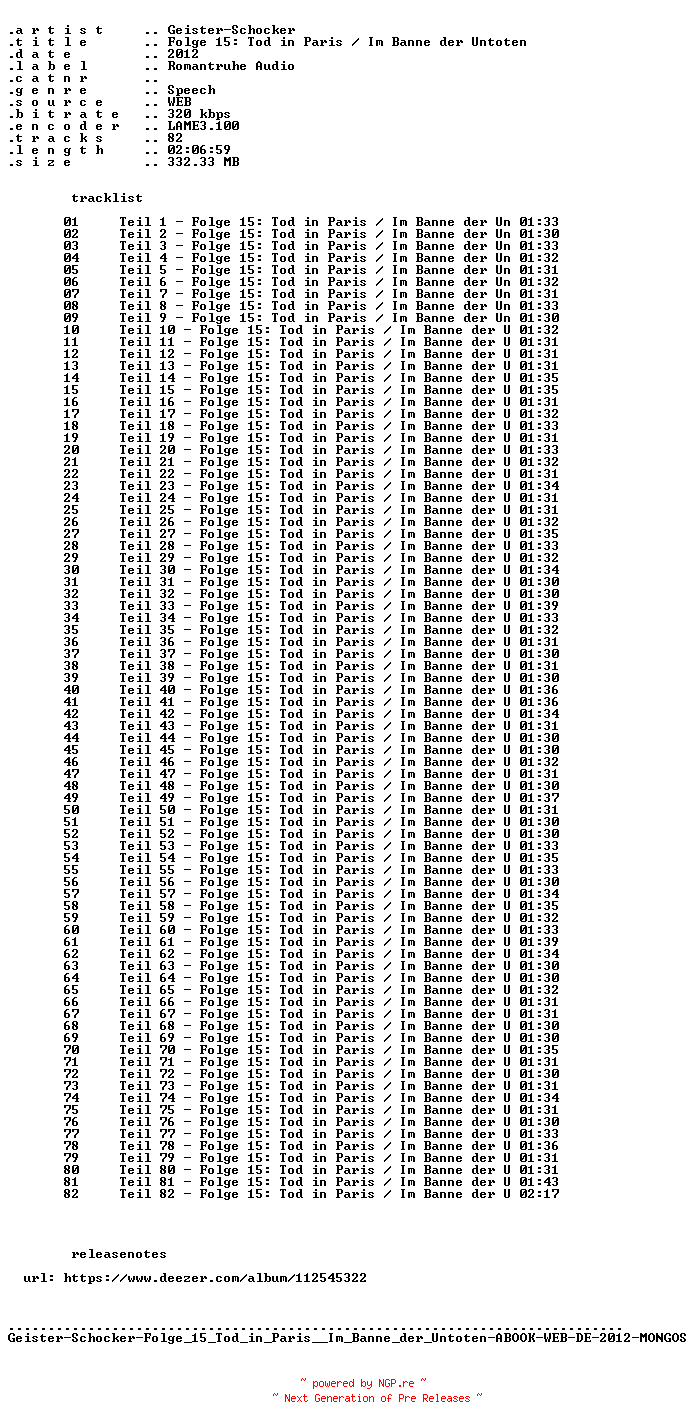 .a r t i s t     .. Geister-Schocker
.t i t l e       .. Folge 15: Tod in Paris / Im Banne der Untoten
.d a t e         .. 2012
.l a b e l       .. Romantruhe Audio
.c a t n r       ..
.g e n r e       .. Speech
.s o u r c e     .. WEB
.b i t r a t e   .. 320 kbps
.e n c o d e r   .. LAME3.100
.t r a c k s     .. 82
.l e n g t h     .. 02:06:59
.s i z e         .. 332.33 MB

tracklist

01 Teil 1 - Folge 15: Tod in Paris / Im Banne der Un 01:33
02 Teil 2 - Folge 15: Tod in Paris / Im Banne der Un 01:30
03 Teil 3 - Folge 15: Tod in Paris / Im Banne der Un 01:33
04 Teil 4 - Folge 15: Tod in Paris / Im Banne der Un 01:32
05 Teil 5 - Folge 15: Tod in Paris / Im Banne der Un 01:31
06 Teil 6 - Folge 15: Tod in Paris / Im Banne der Un 01:32
07 Teil 7 - Folge 15: Tod in Paris / Im Banne der Un 01:31
08 Teil 8 - Folge 15: Tod in Paris / Im Banne der Un 01:33
09 Teil 9 - Folge 15: Tod in Paris / Im Banne der Un 01:30
10 Teil 10 - Folge 15: Tod in Paris / Im Banne der U 01:32
11 Teil 11 - Folge 15: Tod in Paris / Im Banne der U 01:31
12 Teil 12 - Folge 15: Tod in Paris / Im Banne der U 01:31
13 Teil 13 - Folge 15: Tod in Paris / Im Banne der U 01:31
14 Teil 14 - Folge 15: Tod in Paris / Im Banne der U 01:35
15 Teil 15 - Folge 15: Tod in Paris / Im Banne der U 01:35
16 Teil 16 - Folge 15: Tod in Paris / Im Banne der U 01:31
17 Teil 17 - Folge 15: Tod in Paris / Im Banne der U 01:32
18 Teil 18 - Folge 15: Tod in Paris / Im Banne der U 01:33
19 Teil 19 - Folge 15: Tod in Paris / Im Banne der U 01:31
20 Teil 20 - Folge 15: Tod in Paris / Im Banne der U 01:33
21 Teil 21 - Folge 15: Tod in Paris / Im Banne der U 01:32
22 Teil 22 - Folge 15: Tod in Paris / Im Banne der U 01:31
23 Teil 23 - Folge 15: Tod in Paris / Im Banne der U 01:34
24 Teil 24 - Folge 15: Tod in Paris / Im Banne der U 01:31
25 Teil 25 - Folge 15: Tod in Paris / Im Banne der U 01:31
26 Teil 26 - Folge 15: Tod in Paris / Im Banne der U 01:32
27 Teil 27 - Folge 15: Tod in Paris / Im Banne der U 01:35
28 Teil 28 - Folge 15: Tod in Paris / Im Banne der U 01:33
29 Teil 29 - Folge 15: Tod in Paris / Im Banne der U 01:32
30 Teil 30 - Folge 15: Tod in Paris / Im Banne der U 01:34
31 Teil 31 - Folge 15: Tod in Paris / Im Banne der U 01:30
32 Teil 32 - Folge 15: Tod in Paris / Im Banne der U 01:30
33 Teil 33 - Folge 15: Tod in Paris / Im Banne der U 01:39
34 Teil 34 - Folge 15: Tod in Paris / Im Banne der U 01:33
35 Teil 35 - Folge 15: Tod in Paris / Im Banne der U 01:32
36 Teil 36 - Folge 15: Tod in Paris / Im Banne der U 01:31
37 Teil 37 - Folge 15: Tod in Paris / Im Banne der U 01:30
38 Teil 38 - Folge 15: Tod in Paris / Im Banne der U 01:31
39 Teil 39 - Folge 15: Tod in Paris / Im Banne der U 01:30
40 Teil 40 - Folge 15: Tod in Paris / Im Banne der U 01:36
41 Teil 41 - Folge 15: Tod in Paris / Im Banne der U 01:36
42 Teil 42 - Folge 15: Tod in Paris / Im Banne der U 01:34
43 Teil 43 - Folge 15: Tod in Paris / Im Banne der U 01:31
44 Teil 44 - Folge 15: Tod in Paris / Im Banne der U 01:30
45 Teil 45 - Folge 15: Tod in Paris / Im Banne der U 01:30
46 Teil 46 - Folge 15: Tod in Paris / Im Banne der U 01:32
47 Teil 47 - Folge 15: Tod in Paris / Im Banne der U 01:31
48 Teil 48 - Folge 15: Tod in Paris / Im Banne der U 01:30
49 Teil 49 - Folge 15: Tod in Paris / Im Banne der U 01:37
50 Teil 50 - Folge 15: Tod in Paris / Im Banne der U 01:31
51 Teil 51 - Folge 15: Tod in Paris / Im Banne der U 01:30
52 Teil 52 - Folge 15: Tod in Paris / Im Banne der U 01:30
53 Teil 53 - Folge 15: Tod in Paris / Im Banne der U 01:33
54 Teil 54 - Folge 15: Tod in Paris / Im Banne der U 01:35
55 Teil 55 - Folge 15: Tod in Paris / Im Banne der U 01:33
56 Teil 56 - Folge 15: Tod in Paris / Im Banne der U 01:30
57 Teil 57 - Folge 15: Tod in Paris / Im Banne der U 01:34
58 Teil 58 - Folge 15: Tod in Paris / Im Banne der U 01:35
59 Teil 59 - Folge 15: Tod in Paris / Im Banne der U 01:32
60 Teil 60 - Folge 15: Tod in Paris / Im Banne der U 01:33
61 Teil 61 - Folge 15: Tod in Paris / Im Banne der U 01:39
62 Teil 62 - Folge 15: Tod in Paris / Im Banne der U 01:34
63 Teil 63 - Folge 15: Tod in Paris / Im Banne der U 01:30
64 Teil 64 - Folge 15: Tod in Paris / Im Banne der U 01:30
65 Teil 65 - Folge 15: Tod in Paris / Im Banne der U 01:32
66 Teil 66 - Folge 15: Tod in Paris / Im Banne der U 01:31
67 Teil 67 - Folge 15: Tod in Paris / Im Banne der U 01:31
68 Teil 68 - Folge 15: Tod in Paris / Im Banne der U 01:30
69 Teil 69 - Folge 15: Tod in Paris / Im Banne der U 01:30
70 Teil 70 - Folge 15: Tod in Paris / Im Banne der U 01:35
71 Teil 71 - Folge 15: Tod in Paris / Im Banne der U 01:31
72 Teil 72 - Folge 15: Tod in Paris / Im Banne der U 01:30
73 Teil 73 - Folge 15: Tod in Paris / Im Banne der U 01:31
74 Teil 74 - Folge 15: Tod in Paris / Im Banne der U 01:34
75 Teil 75 - Folge 15: Tod in Paris / Im Banne der U 01:31
76 Teil 76 - Folge 15: Tod in Paris / Im Banne der U 01:30
77 Teil 77 - Folge 15: Tod in Paris / Im Banne der U 01:33
78 Teil 78 - Folge 15: Tod in Paris / Im Banne der U 01:36
79 Teil 79 - Folge 15: Tod in Paris / Im Banne der U 01:31
80 Teil 80 - Folge 15: Tod in Paris / Im Banne der U 01:31
81 Teil 81 - Folge 15: Tod in Paris / Im Banne der U 01:43
82 Teil 82 - Folge 15: Tod in Paris / Im Banne der U 02:17

releasenotes

url: https://www.deezer.com/album/112545322

Geister-Schocker-Folge_15_Tod_in_Paris__Im_Banne_der_Untoten-ABOOK-WEB-DE-2012-MONGOS

~ powered by NGP.re ~
~ Next Generation of Pre Releases ~